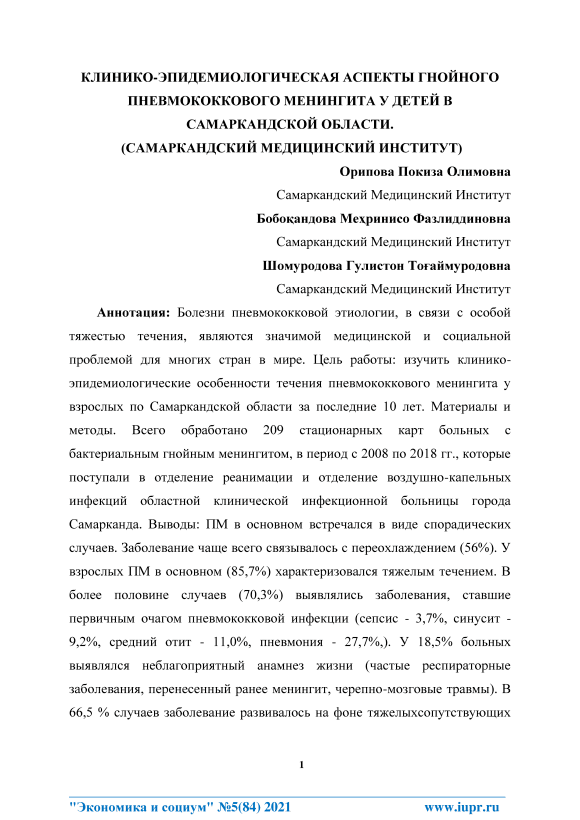 КЛИНИКО-ЭПИДЕМИОЛОГИЧЕСКАЯ АСПЕКТЫ ГНОЙНОГО ПНЕВМОКОККОВОГО МЕНИНГИТА У ДЕТЕЙ В САМАРКАНДСКОЙ ОБЛАСТИ.
(САМАРКАНДСКИЙ МЕДИЦИНСКИЙ ИНСТИТУТ)

Орипова Покиза Олимовна
Самаркандский Медицинский Институт
Бобоқандова Мехринисо Фазлиддиновна
Самаркандский Медицинский Институт
Шомуродова Гулистон Тоғаймуродовна
Самаркандский Медицинский Институт

Аннотация: Болезни пневмококковой этиологии, в связи с особой тяжестью течения, являются значимой медицинской и социальной проблемой для многих стран в мире. Цель работы: изучить клинико-эпидемиологические особенности течения пневмококкового менингита у взрослых по Самаркандской области за последние 10 лет. Материалы и методы. Всего обработано 209 стационарных карт больных с бактериальным гнойным менингитом, в период с 2008 по 2018 гг., которые поступали в отделение реанимации и отделение воздушно-капельных инфекций областной клинической инфекционной больницы города Самарканда. Выводы: ПМ в основном встречался в виде спорадических случаев. Заболевание чаще всего связывалось с переохлаждением (56%). У взрослых ПМ в основном (85,7%) характеризовался тяжелым течением. В более половине случаев (70,3%) выявлялись заболевания, ставшие первичным очагом пневмококковой инфекции (сепсис - 3,7%, синусит - 9,2%, средний отит - 11,0%, пневмония - 27,7%,). У 18,5% больных выявлялся неблагоприятный анамнез жизни (частые респираторные заболевания, перенесенный ранее менингит, черепно-мозговые травмы). В 66,5 % случаев заболевание развивалось на фоне тяжелыхсопутствующих

1

"Экономика и социум" №5(84) 2021 www.iupr.ru